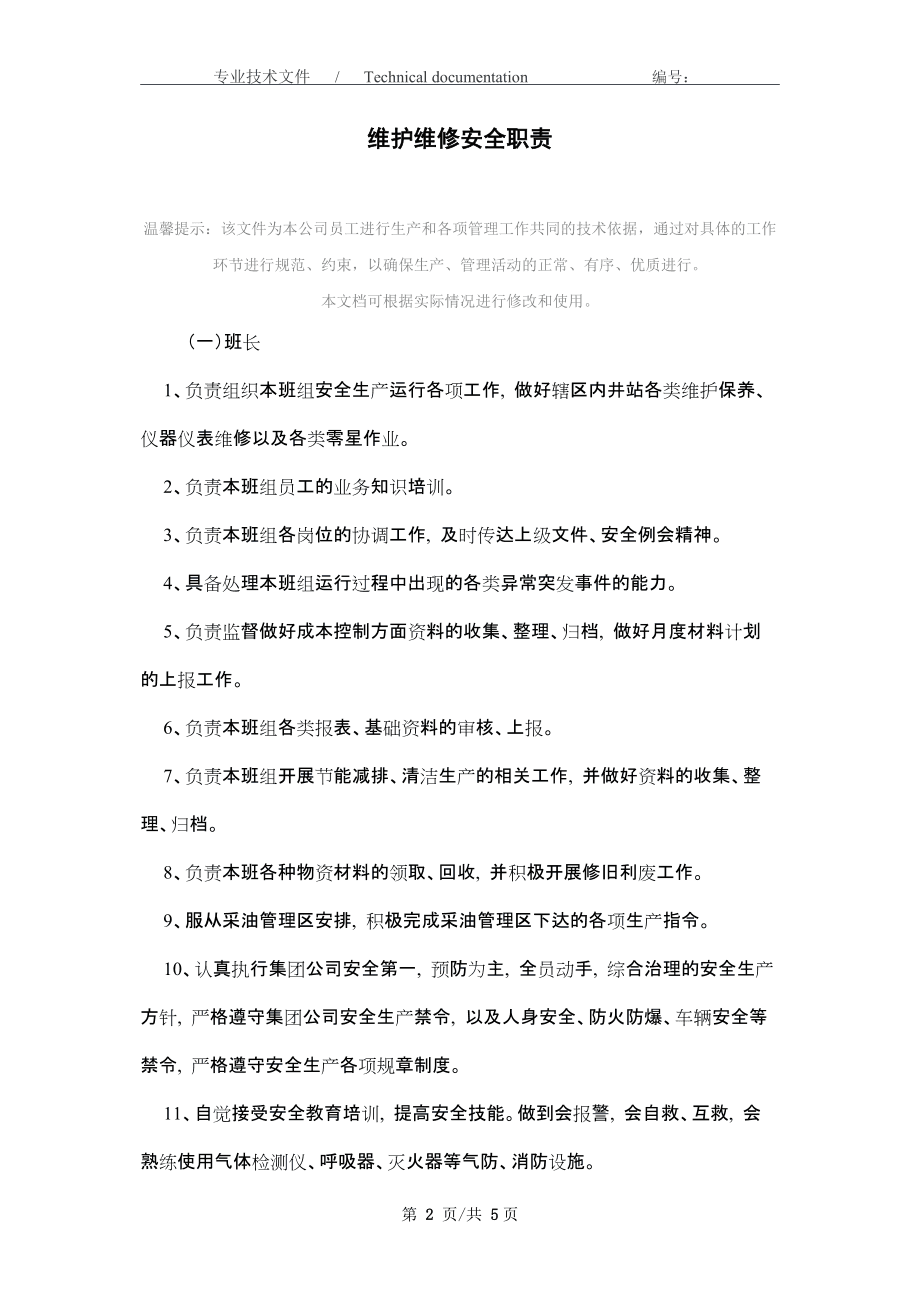 专业技术文件 / Technical documentation 编号：

维护维修安全职责

温馨提示：该文件为本公司员工进行生产和各项管理工作共同的技术依据，通过对具体的工作环节进行规范、约束，以确保生产、管理活动的正常、有序、优质进行。

本文档可根据实际情况进行修改和使用。

（一）班长

1、负责组织本班组安全生产运行各项工作，做好辖区内井站各类维护保养、仪器仪表维修以及各类零星作业。

2、负责本班组员工的业务知识培训。

3、负责本班组各岗位的协调工作，及时传达上级文件、安全例会精神。

4、具备处理本班组运行过程中出现的各类异常突发事件的能力。

5、负责监督做好成本控制方面资料的收集、整理、归档，做好月度材料计划的上报工作。

6、负责本班组各类报表、基础资料的审核、上报。

7、负责本班组开展节能减排、清洁生产的相关工作，并做好资料的收集、整理、归档。

8、负责本班各种物资材料的领取、回收，并积极开展修旧利废工作。

9、服从采油管理区安排，积极完成采油管理区下达的各项生产指令。

10、认真执行集团公司安全第一，预防为主，全员动手，综合治理的安全生产方针，严格遵守集团公司安全生产禁令，以及人身安全、防火防爆、车辆安全等禁令，严格遵守安全生产各项规章制度。

11、自觉接受安全教育培训，提高安全技能。做到会报警，会自救、互救，会熟练使用气体检测仪、呼吸器、灭火器等气防、消防设施。

第 2 页/共 5 页